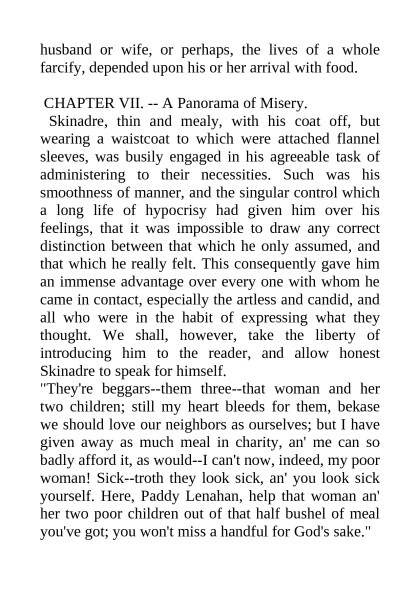 husband or wife, or perhaps, the lives of a whole farcify, depended upon his or her arrival with food.

CHAPTER VII. -- A Panorama of Misery.

Skinadre, thin and mealy, with his coat off, but wearing a waistcoat to which were attached flannel sleeves, was busily engaged in his agreeable task of administering to their necessities. Such was his smoothness of manner, and the singular control which a long life of hypocrisy had given him over his feelings, that it was impossible to draw any correct distinction between that which he only assumed, and that which he really felt. This consequently gave him an immense advantage over every one with whom he came in contact, especially the artless and candid, and all who were in the habit of expressing what they thought. We shall, however, take the liberty of introducing him to the reader, and allow honest Skinadre to speak for himself.

"They're beggars--them three--that woman and her two children; still my heart bleeds for them, bekase we should love our neighbors as ourselves; but I have given away as much meal in charity, an' me can so badly afford it, as would--I can't now, indeed, my poor woman! Sick--troth they look sick, an' you look sick yourself. Here, Paddy Lenahan, help that woman an' her two poor children out of that half bushel of meal you've got; you won't miss a handful for God's sake."